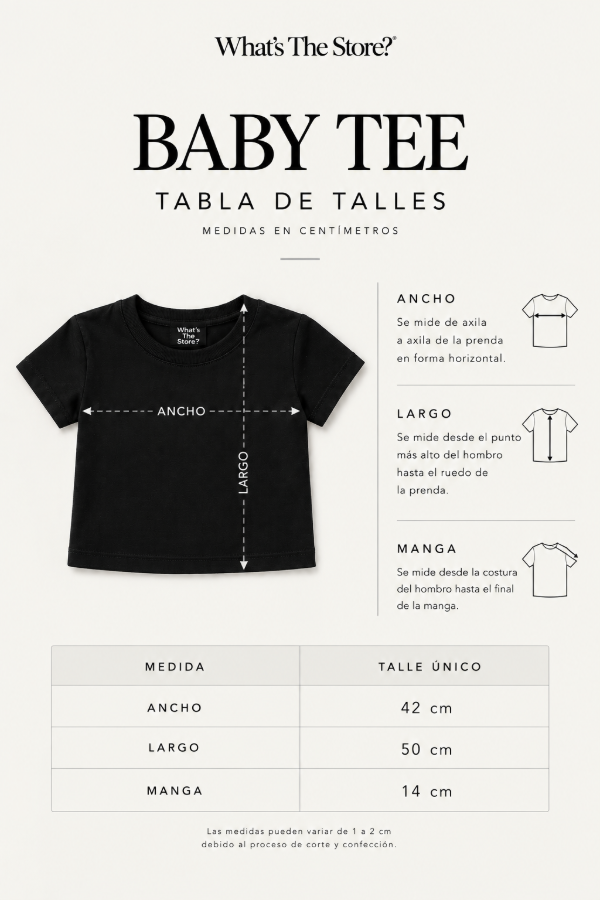 What's The Store?®

BABY TEE

TABLA DE TALLES

MEDIDAS EN CENTÍMETROS

What's The Store?

ANCHO

LARGO

ANCHO

Se mide de axila a axila de la prenda en forma horizontal.

LARGO

Se mide desde el punto más alto del hombro hasta el ruedo de la prenda.

MANGA

Se mide desde la costura del hombro hasta el final de la manga.

| MEDIDA | TALLE ÚNICO |
|---|---|
| ANCHO | 42 cm |
| LARGO | 50 cm |
| MANGA | 14 cm |

Las medidas pueden variar de 1 a 2 cm debido al proceso de corte y confección.